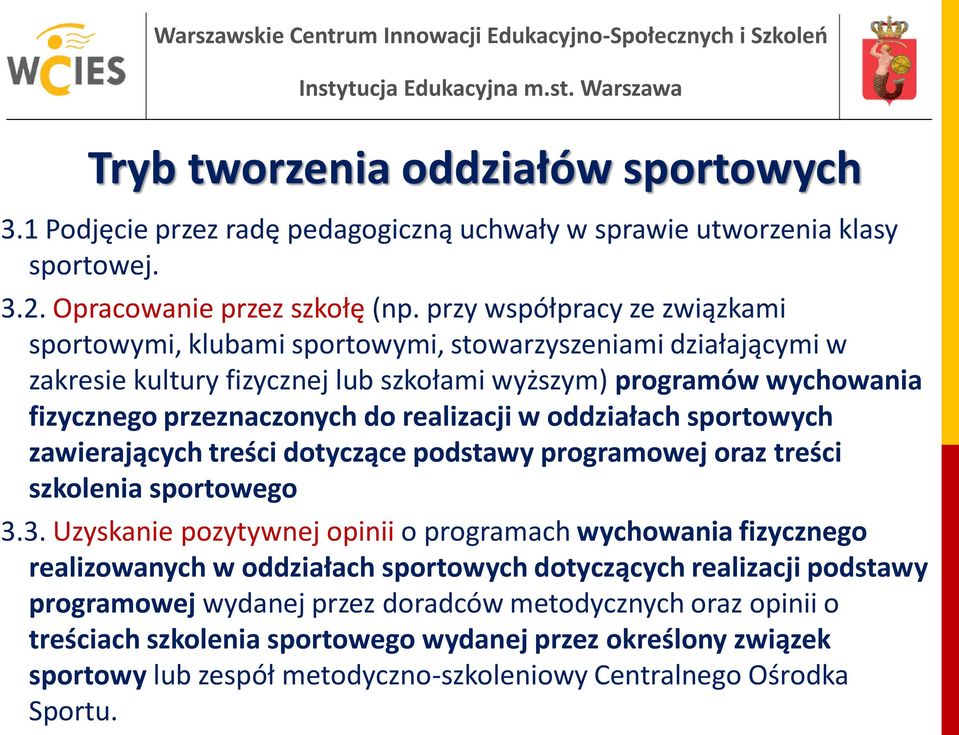 WCIES

Warszawskie Centrum Innowacji Edukacyjno-Społecznych i Szkoleń

Instytucja Edukacyjna m.st. Warszawa

Tryb tworzenia oddziałów sportowych

3.1 Podjęcie przez radę pedagogiczną uchwały w sprawie utworzenia klasy sportowej.

3.2. Opracowanie przez szkołę (np. przy współpracy ze związkami sportowymi, klubami sportowymi, stowarzyszeniami działającymi w zakresie kultury fizycznej lub szkołami wyższym) programów wychowania fizycznego przeznaczonych do realizacji w oddziałach sportowych zawierających treści dotyczące podstawy programowej oraz treści szkolenia sportowego

3.3. Uzyskanie pozytywnej opinii o programach wychowania fizycznego realizowanych w oddziałach sportowych dotyczących realizacji podstawy programowej wydanej przez doradców metodycznych oraz opinii o treściach szkolenia sportowego wydanej przez określony związek sportowy lub zespół metodyczno-szkoleniowy Centralnego Ośrodka Sportu.